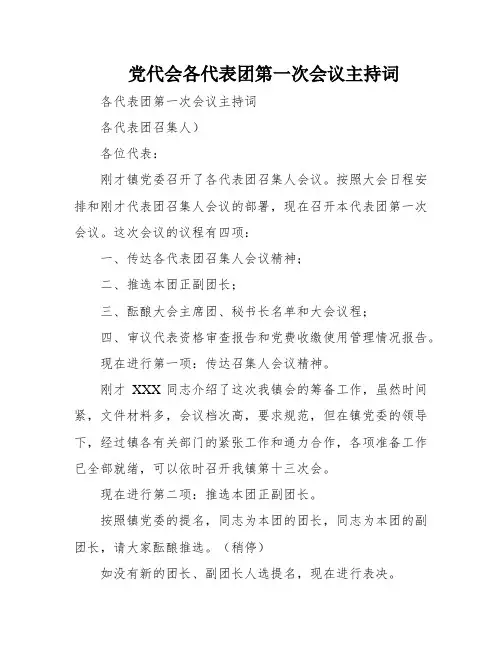 党代会各代表团第一次会议主持词

各代表团第一次会议主持词

各代表团召集人）

各位代表：

刚才镇党委召开了各代表团召集人会议。按照大会日程安排和刚才代表团召集人会议的部署，现在召开本代表团第一次会议。这次会议的议程有四项：

一、传达各代表团召集人会议精神；

二、推选本团正副团长；

三、酝酿大会主席团、秘书长名单和大会议程；

四、审议代表资格审查报告和党费收缴使用管理情况报告。

现在进行第一项：传达召集人会议精神。

刚才 XXX 同志介绍了这次我镇会的筹备工作，虽然时间紧，文件材料多，会议档次高，要求规范，但在镇党委的领导下，经过镇各有关部门的紧张工作和通力合作，各项准备工作已全部就绪，可以依时召开我镇第十三次会。

现在进行第二项：推选本团正副团长。

按照镇党委的提名，同志为本团的团长，同志为本团的副团长，请大家酝酿推选。（稍停）

如没有新的团长、副团长人选提名，现在进行表决。